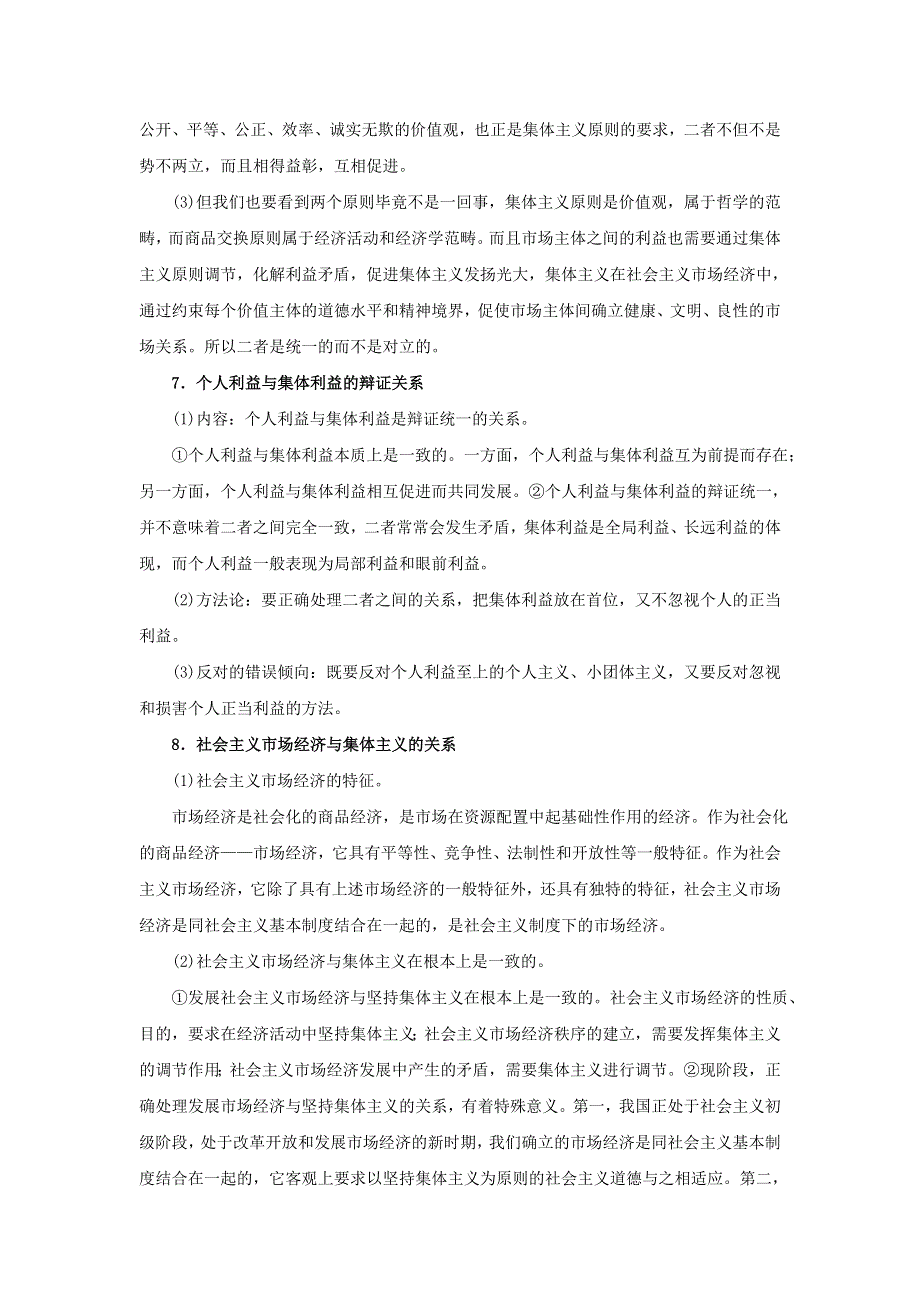 公开、平等、公正、效率、诚实无欺的价值观，也正是集体主义原则的要求，二者不但不是势不两立，而且相得益彰，互相促进。

(3)但我们也要看到两个原则毕竟不是一回事，集体主义原则是价值观，属于哲学的范畴，而商品交换原则属于经济活动和经济学范畴。而且市场主体之间的利益也需要通过集体主义原则调节，化解利益矛盾，促进集体主义发扬光大，集体主义在社会主义市场经济中，通过约束每个价值主体的道德水平和精神境界，促使市场主体间确立健康、文明、良性的市场关系。所以二者是统一的而不是对立的。

7．个人利益与集体利益的辩证关系

(1)内容：个人利益与集体利益是辩证统一的关系。

①个人利益与集体利益本质上是一致的。一方面，个人利益与集体利益互为前提而存在；另一方面，个人利益与集体利益相互促进而共同发展。②个人利益与集体利益的辩证统一，并不意味着二者之间完全一致，二者常常会发生矛盾，集体利益是全局利益、长远利益的体现，而个人利益一般表现为局部利益和眼前利益。

(2)方法论：要正确处理二者之间的关系，把集体利益放在首位，又不忽视个人的正当利益。

(3)反对的错误倾向：既要反对个人利益至上的个人主义、小团体主义，又要反对忽视和损害个人正当利益的方法。

8．社会主义市场经济与集体主义的关系

(1)社会主义市场经济的特征。

市场经济是社会化的商品经济，是市场在资源配置中起基础性作用的经济。作为社会化的商品经济——市场经济，它具有平等性、竞争性、法制性和开放性等一般特征。作为社会主义市场经济，它除了具有上述市场经济的一般特征外，还具有独特的特征，社会主义市场经济是同社会主义基本制度结合在一起的，是社会主义制度下的市场经济。

(2)社会主义市场经济与集体主义在根本上是一致的。

①发展社会主义市场经济与坚持集体主义在根本上是一致的。社会主义市场经济的性质、目的，要求在经济活动中坚持集体主义;社会主义市场经济秩序的建立，需要发挥集体主义的调节作用;社会主义市场经济发展中产生的矛盾，需要集体主义进行调节。②现阶段，正确处理发展市场经济与坚持集体主义的关系，有着特殊意义。第一，我国正处于社会主义初级阶段，处于改革开放和发展市场经济的新时期，我们确立的市场经济是同社会主义基本制度结合在一起的，它客观上要求以坚持集体主义为原则的社会主义道德与之相适应。第二，